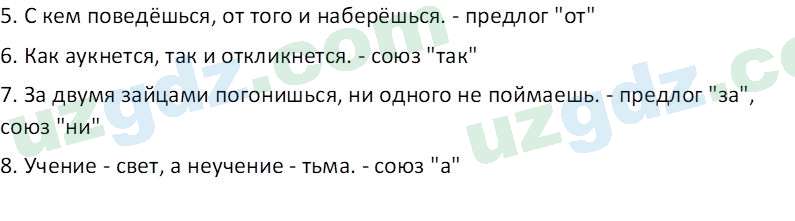 5. С кем поведёшься, от того и наберёшься. - предлог "от"

6. Как аукнется, так и откликнется. - союз "так"

7. За двумя зайцами погонишься, ни одного не поймаешь. - предлог "за", союз "ни"

8. Учение - свет, а неучение - тьма. - союз "а"

uzgdz.com

uzgdz.co